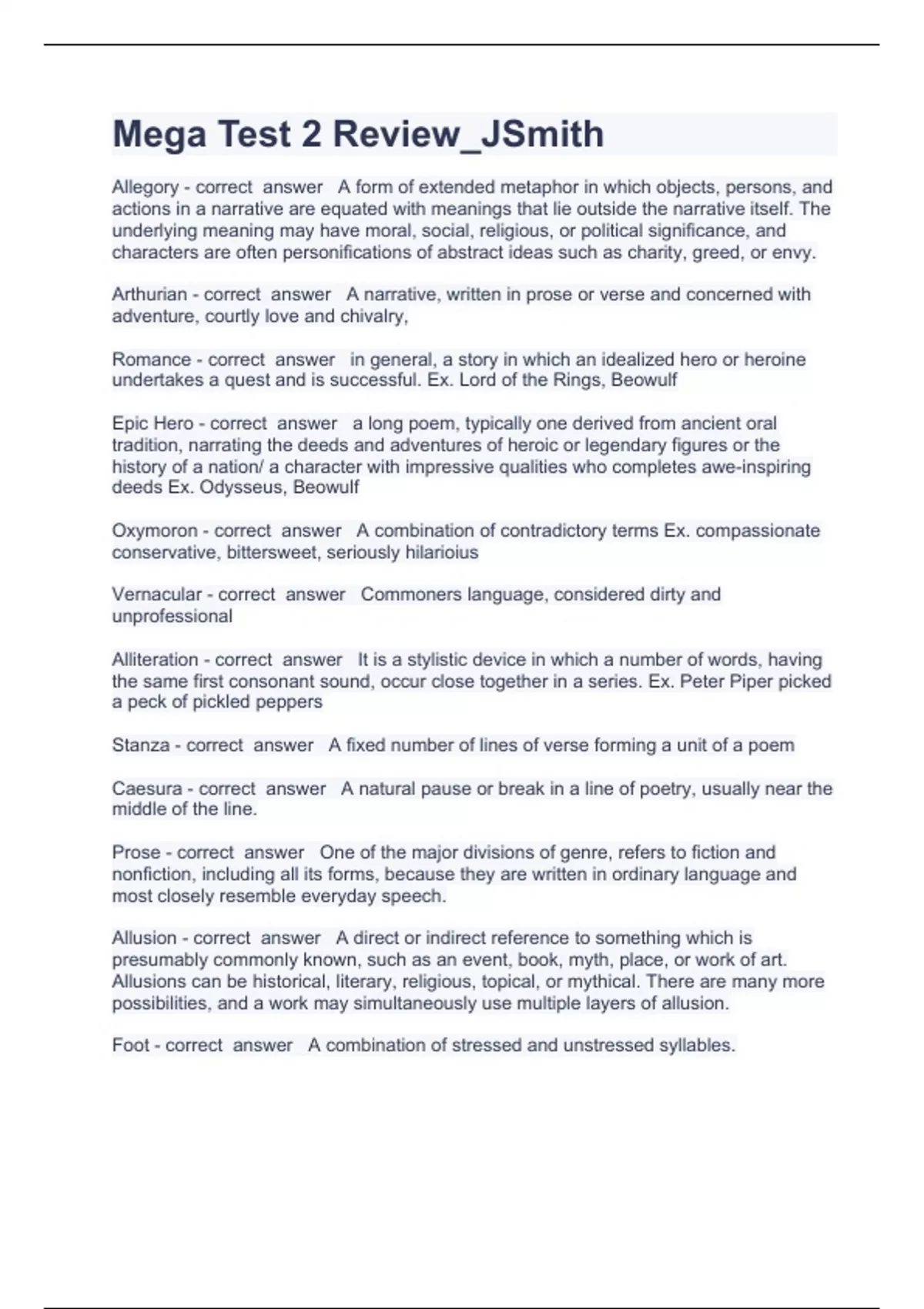 Mega Test 2 Review_JSmith

Allegory - correct answer A form of extended metaphor in which objects, persons, and actions in a narrative are equated with meanings that lie outside the narrative itself. The underlying meaning may have moral, social, religious, or political significance, and characters are often personifications of abstract ideas such as charity, greed, or envy.

Arthurian - correct answer A narrative, written in prose or verse and concerned with adventure, courtly love and chivalry,

Romance - correct answer in general, a story in which an idealized hero or heroine undertakes a quest and is successful. Ex. Lord of the Rings, Beowulf

Epic Hero - correct answer a long poem, typically one derived from ancient oral tradition, narrating the deeds and adventures of heroic or legendary figures or the history of a nation/ a character with impressive qualities who completes awe-inspiring deeds Ex. Odysseus, Beowulf

Oxymoron - correct answer A combination of contradictory terms Ex. compassionate conservative, bittersweet, seriously hilarioius

Vernacular - correct answer Commoners language, considered dirty and unprofessional

Alliteration - correct answer It is a stylistic device in which a number of words, having the same first consonant sound, occur close together in a series. Ex. Peter Piper picked a peck of pickled peppers

Stanza - correct answer A fixed number of lines of verse forming a unit of a poem

Caesura - correct answer A natural pause or break in a line of poetry, usually near the middle of the line.

Prose - correct answer One of the major divisions of genre, refers to fiction and nonfiction, including all its forms, because they are written in ordinary language and most closely resemble everyday speech.

Allusion - correct answer A direct or indirect reference to something which is presumably commonly known, such as an event, book, myth, place, or work of art. Allusions can be historical, literary, religious, topical, or mythical. There are many more possibilities, and a work may simultaneously use multiple layers of allusion.

Foot - correct answer A combination of stressed and unstressed syllables.